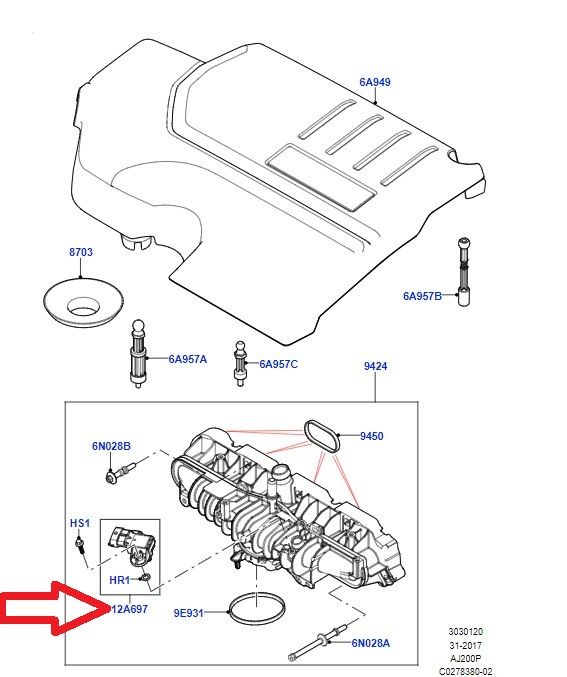 6A949

8703

6A957B

6A957A

6A957C

9424

9450

6N028B

HS1

HR1

12A697

9E931

6N028A

3030120
31-2017
AJ200P
C0278380-02